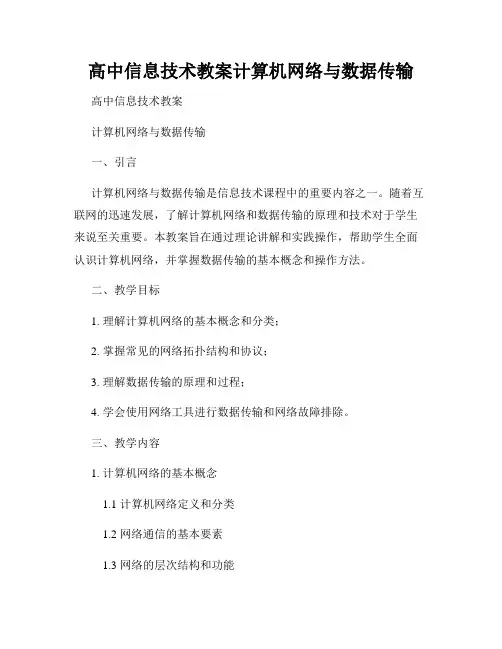 高中信息技术教案计算机网络与数据传输

高中信息技术教案

计算机网络与数据传输

一、引言

计算机网络与数据传输是信息技术课程中的重要内容之一。随着互联网的迅速发展，了解计算机网络和数据传输的原理和技术对于学生来说至关重要。本教案旨在通过理论讲解和实践操作，帮助学生全面认识计算机网络，并掌握数据传输的基本概念和操作方法。

二、教学目标

1. 理解计算机网络的基本概念和分类；

2. 掌握常见的网络拓扑结构和协议；

3. 理解数据传输的原理和过程；

4. 学会使用网络工具进行数据传输和网络故障排除。

三、教学内容

1. 计算机网络的基本概念

1.1 计算机网络定义和分类

1.2 网络通信的基本要素

1.3 网络的层次结构和功能